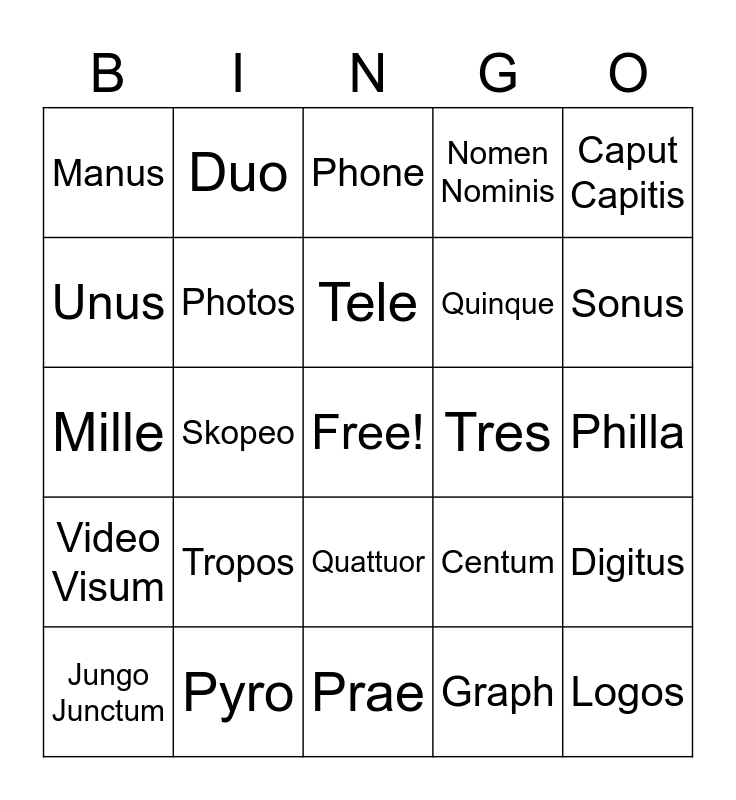 | B | I | N | G | O |
|---|---|---|---|---|
| Manus | Duo | Phone | Nomen Nominis | Caput Capitis |
| Unus | Photos | Tele | Quinque | Sonus |
| Mille | Skopeo | Free! | Tres | Philla |
| Video Visum | Tropos | Quattuor | Centum | Digitus |
| Jungo Junctum | Pyro | Prae | Graph | Logos |